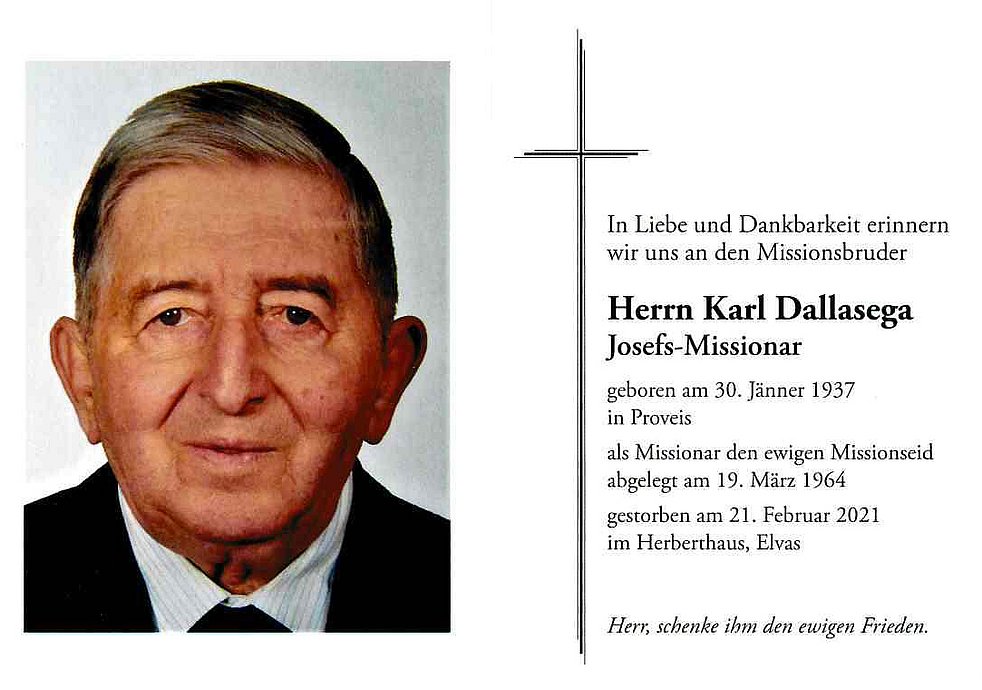 In Liebe und Dankbarkeit erinnern wir uns an den Missionsbruder

Herrn Karl Dallasega
Josefs-Missionar

geboren am 30. Jänner 1937
in Proveis

als Missionar den ewigen Missionseid abgelegt am 19. März 1964

gestorben am 21. Februar 2021
im Herberthaus, Elvas

Herr, schenke ihm den ewigen Frieden.